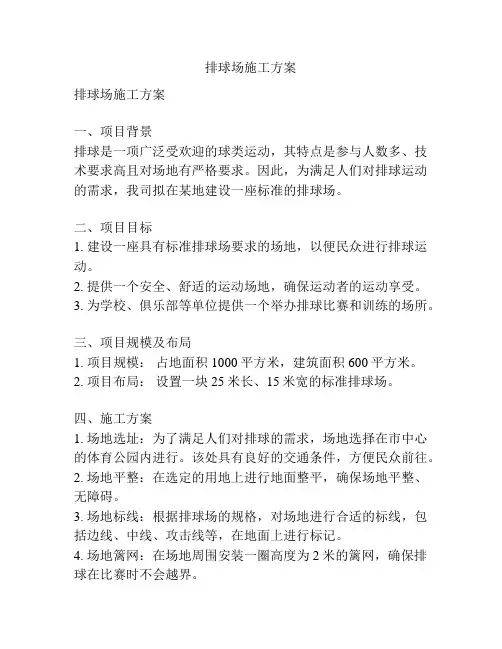 排球场施工方案

排球场施工方案

一、项目背景
排球是一项广泛受欢迎的球类运动，其特点是参与人数多、技术要求高且对场地有严格要求。因此，为满足人们对排球运动的需求，我司拟在某地建设一座标准的排球场。

二、项目目标
1. 建设一座具有标准排球场要求的场地，以便民众进行排球运动。
2. 提供一个安全、舒适的运动场地，确保运动者的运动享受。
3. 为学校、俱乐部等单位提供一个举办排球比赛和训练的场所。

三、项目规模及布局
1. 项目规模： 占地面积 1000 平方米，建筑面积 600 平方米。
2. 项目布局： 设置一块 25 米长、15 米宽的标准排球场。

四、施工方案
1. 场地选址：为了满足人们对排球的需求，场地选择在市中心的体育公园内进行。该处具有良好的交通条件，方便民众前往。
2. 场地平整：在选定的用地上进行地面整平，确保场地平整、无障碍。
3. 场地标线：根据排球场的规格，对场地进行合适的标线，包括边线、中线、攻击线等，在地面上进行标记。
4. 场地篱网：在场地周围安装一圈高度为 2 米的篱网，确保排球在比赛时不会越界。